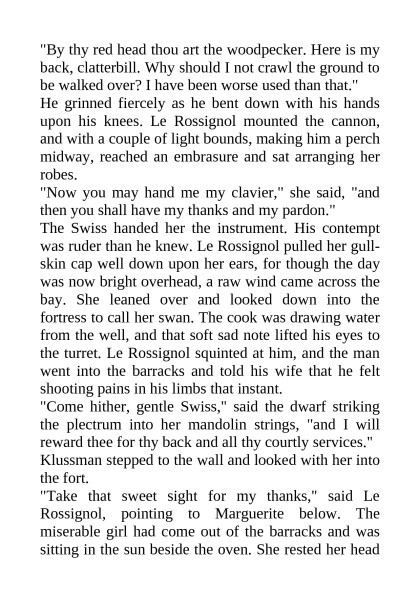 "By thy red head thou art the woodpecker. Here is my back, clatterbill. Why should I not crawl the ground to be walked over? I have been worse used than that."

He grinned fiercely as he bent down with his hands upon his knees. Le Rossignol mounted the cannon, and with a couple of light bounds, making him a perch midway, reached an embrasure and sat arranging her robes.

"Now you may hand me my clavier," she said, "and then you shall have my thanks and my pardon."

The Swiss handed her the instrument. His contempt was ruder than he knew. Le Rossignol pulled her gull-skin cap well down upon her ears, for though the day was now bright overhead, a raw wind came across the bay. She leaned over and looked down into the fortress to call her swan. The cook was drawing water from the well, and that soft sad note lifted his eyes to the turret. Le Rossignol squinted at him, and the man went into the barracks and told his wife that he felt shooting pains in his limbs that instant.

"Come hither, gentle Swiss," said the dwarf striking the plectrum into her mandolin strings, "and I will reward thee for thy back and all thy courtly services."

Klussman stepped to the wall and looked with her into the fort.

"Take that sweet sight for my thanks," said Le Rossignol, pointing to Marguerite below. The miserable girl had come out of the barracks and was sitting in the sun beside the oven. She rested her head